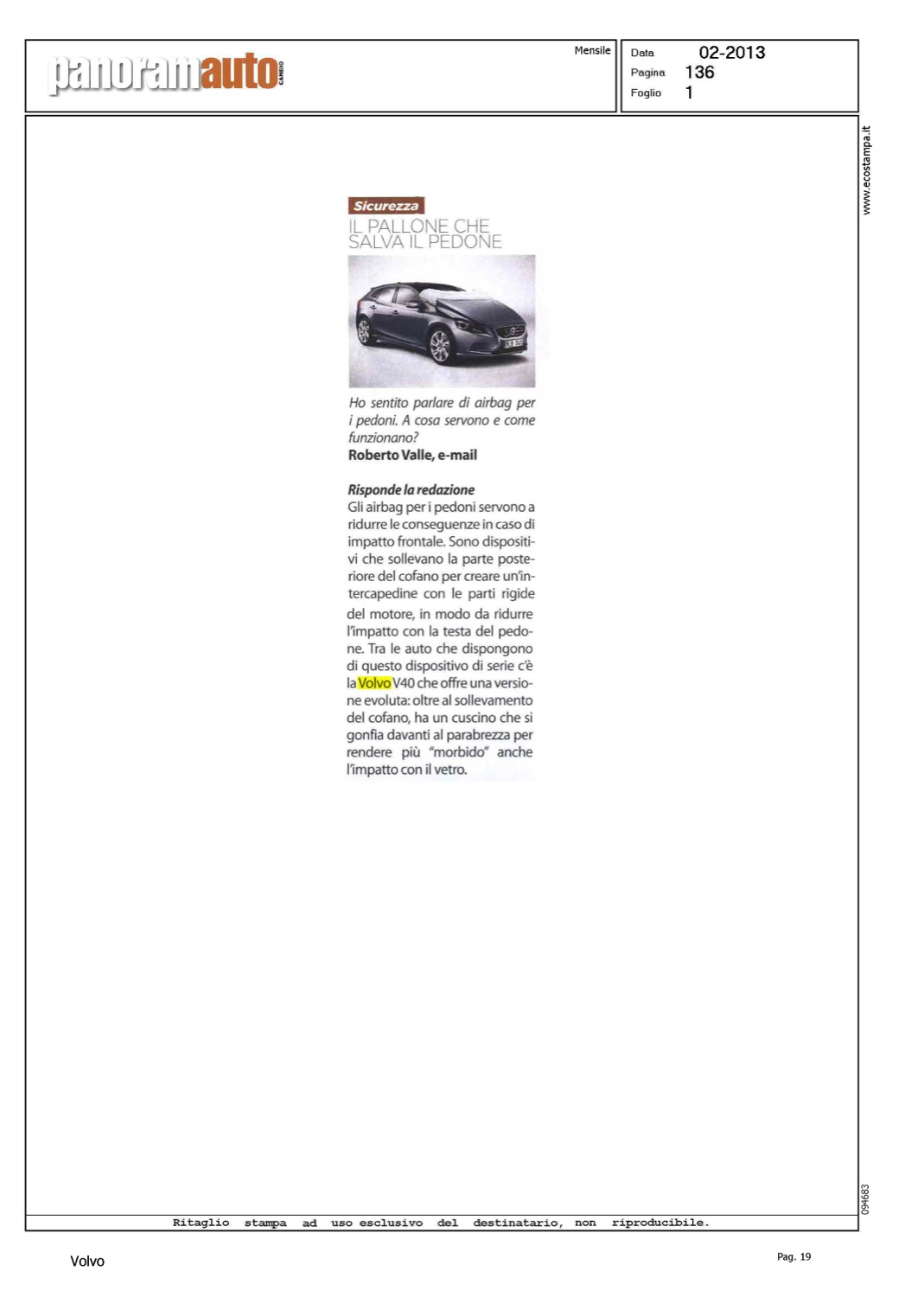 panoramauto CAMBIO

Mensile

Data 02-2013
Pagina 136
Foglio 1

www.ecostampa.it

Sicurezza
IL PALLONE CHE SALVA IL PEDONE

Ho sentito parlare di airbag per i pedoni. A cosa servono e come funzionano?
Roberto Valle, e-mail

Risponde la redazione
Gli airbag per i pedoni servono a ridurre le conseguenze in caso di impatto frontale. Sono dispositivi che sollevano la parte posteriore del cofano per creare un'intercapedine con le parti rigide del motore, in modo da ridurre l'impatto con la testa del pedone. Tra le auto che dispongono di questo dispositivo di serie c'è la Volvo V40 che offre una versione evoluta: oltre al sollevamento del cofano, ha un cuscino che si gonfia davanti al parabrezza per rendere più "morbido" anche l'impatto con il vetro.

094683

Ritaglio stampa ad uso esclusivo del destinatario, non riproducibile.

Volvo

Pag. 19